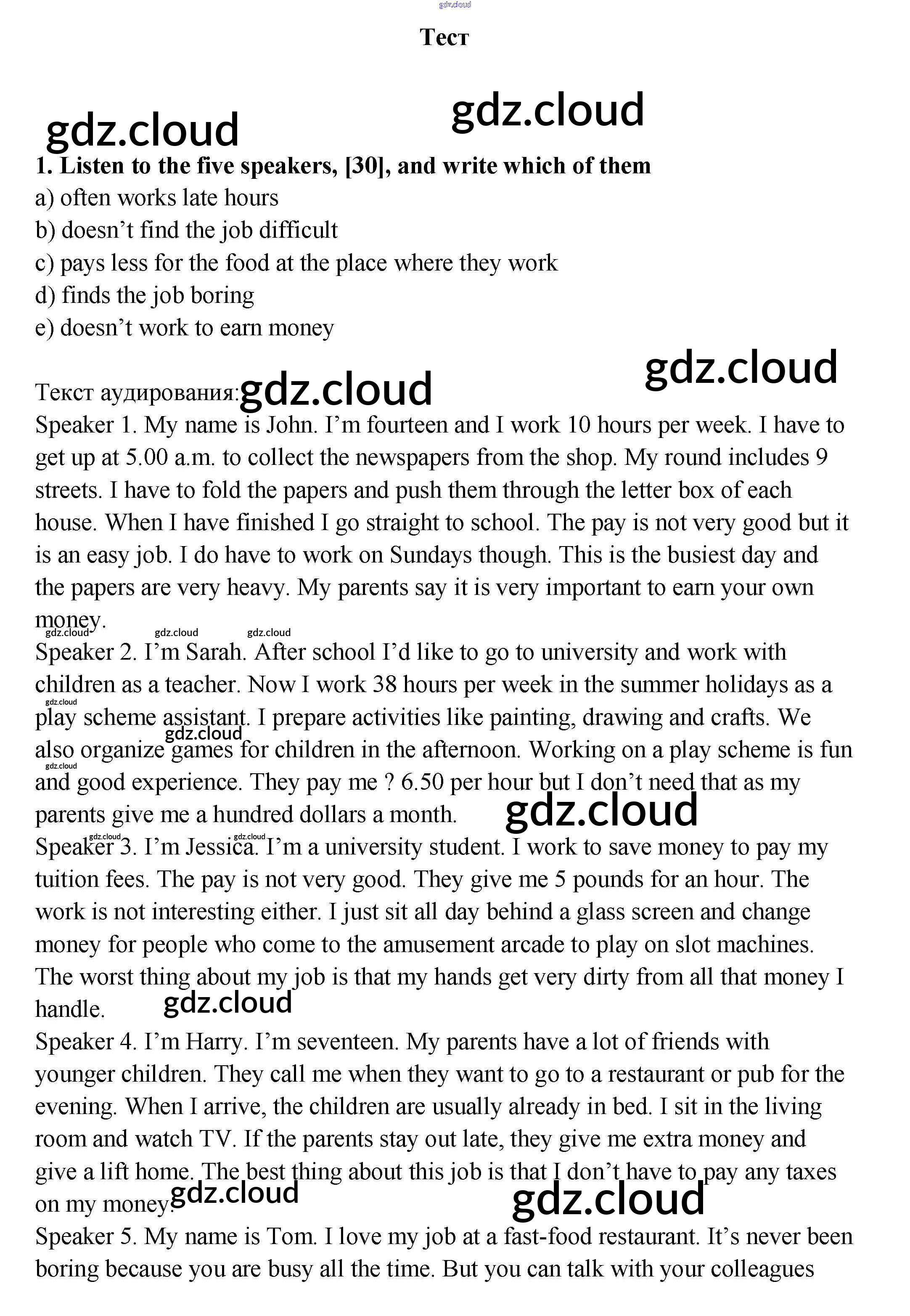 gdz.cloud

Тест

gdz.cloud gdz.cloud

1. Listen to the five speakers, [30], and write which of them
a) often works late hours
b) doesn't find the job difficult
c) pays less for the food at the place where they work
d) finds the job boring
e) doesn't work to earn money

gdz.cloud

Текст аудирования: gdz.cloud
Speaker 1. My name is John. I'm fourteen and I work 10 hours per week. I have to get up at 5.00 a.m. to collect the newspapers from the shop. My round includes 9 streets. I have to fold the papers and push them through the letter box of each house. When I have finished I go straight to school. The pay is not very good but it is an easy job. I do have to work on Sundays though. This is the busiest day and the papers are very heavy. My parents say it is very important to earn your own money.
gdz.cloud gdz.cloud gdz.cloud
Speaker 2. I'm Sarah. After school I'd like to go to university and work with children as a teacher. Now I work 38 hours per week in the summer holidays as a play scheme assistant. I prepare activities like painting, drawing and crafts. We also organize games for children in the afternoon. Working on a play scheme is fun and good experience. They pay me ? 6.50 per hour but I don't need that as my parents give me a hundred dollars a month. gdz.cloud
gdz.cloud gdz.cloud gdz.cloud gdz.cloud gdz.cloud
Speaker 3. I'm Jessica. I'm a university student. I work to save money to pay my tuition fees. The pay is not very good. They give me 5 pounds for an hour. The work is not interesting either. I just sit all day behind a glass screen and change money for people who come to the amusement arcade to play on slot machines. The worst thing about my job is that my hands get very dirty from all that money I handle. gdz.cloud
Speaker 4. I'm Harry. I'm seventeen. My parents have a lot of friends with younger children. They call me when they want to go to a restaurant or pub for the evening. When I arrive, the children are usually already in bed. I sit in the living room and watch TV. If the parents stay out late, they give me extra money and give a lift home. The best thing about this job is that I don't have to pay any taxes on my money. gdz.cloud gdz.cloud
Speaker 5. My name is Tom. I love my job at a fast-food restaurant. It's never been boring because you are busy all the time. But you can talk with your colleagues